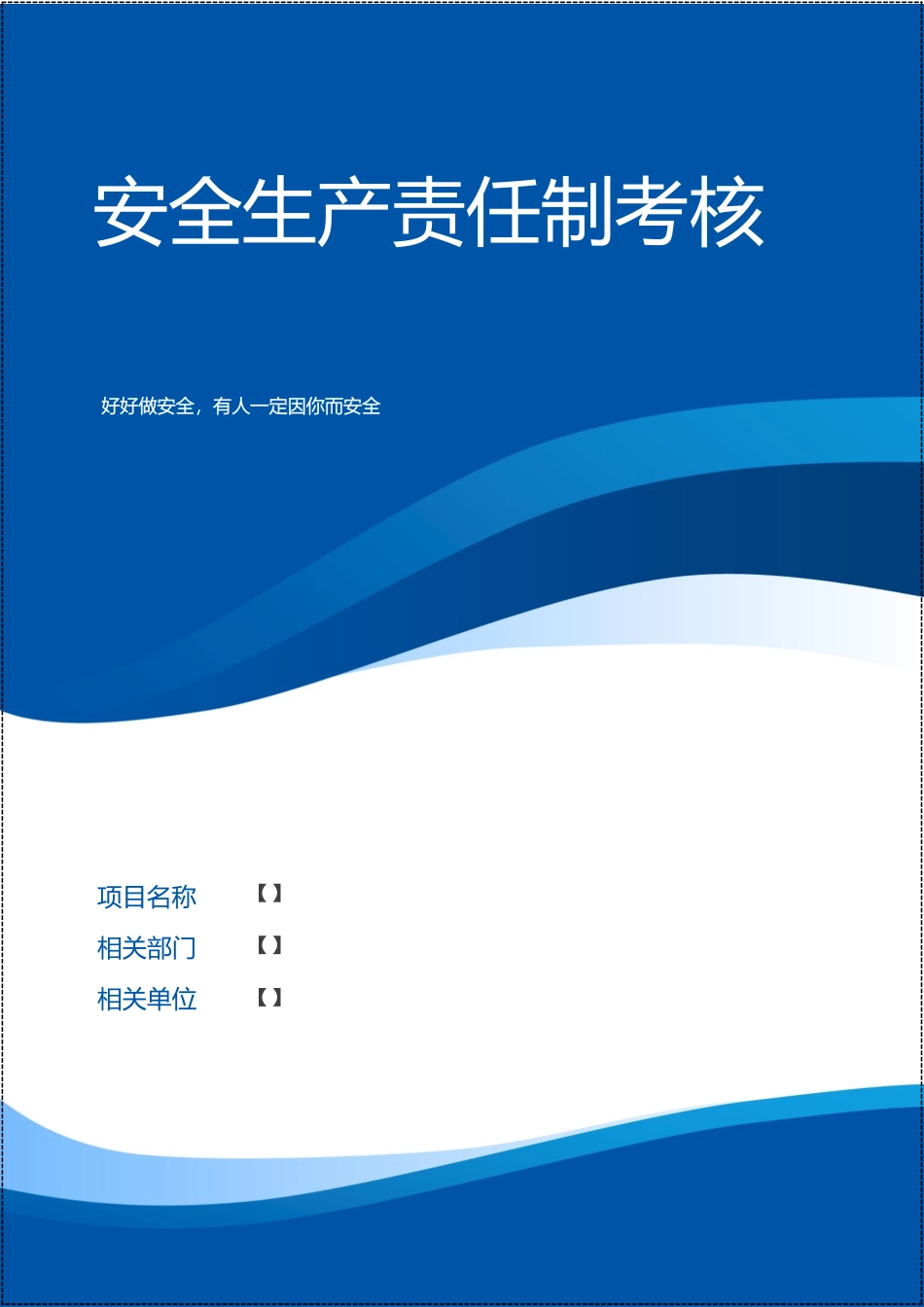 安全生产责任制考核

好好做安全，有人一定因你而安全

项目名称 【】

相关部门 【】

相关单位 【】